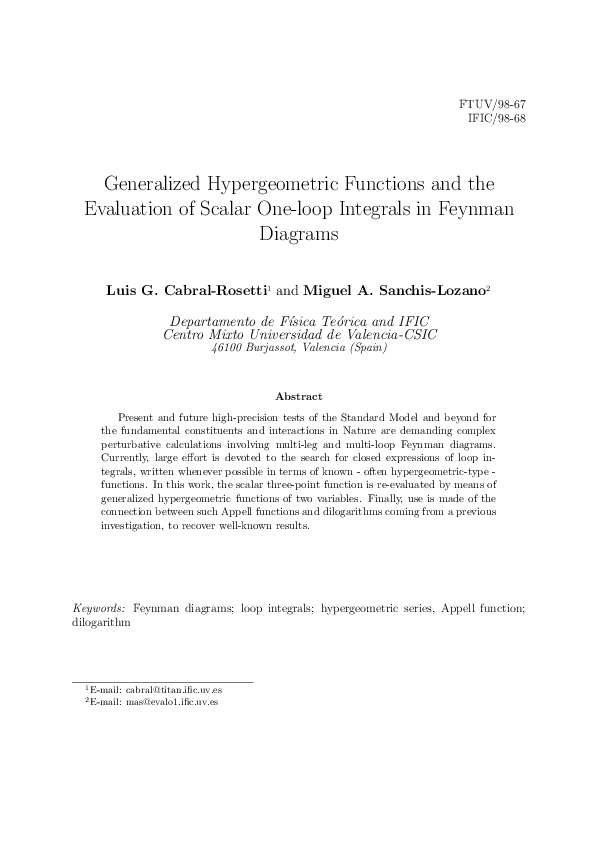 FTUV/98-67
IFIC/98-68

Generalized Hypergeometric Functions and the Evaluation of Scalar One-loop Integrals in Feynman Diagrams

Luis G. Cabral-Rosetti$^1$ and Miguel A. Sanchis-Lozano$^2$

Departamento de Física Teórica and IFIC
Centro Mixto Universidad de Valencia-CSIC
46100 Burjassot, Valencia (Spain)

Abstract

Present and future high-precision tests of the Standard Model and beyond for the fundamental constituents and interactions in Nature are demanding complex perturbative calculations involving multi-leg and multi-loop Feynman diagrams. Currently, large effort is devoted to the search for closed expressions of loop integrals, written whenever possible in terms of known - often hypergeometric-type - functions. In this work, the scalar three-point function is re-evaluated by means of generalized hypergeometric functions of two variables. Finally, use is made of the connection between such Appell functions and dilogarithms coming from a previous investigation, to recover well-known results.

Keywords: Feynman diagrams; loop integrals; hypergeometric series, Appell function; dilogarithm

$^1$E-mail: cabral@titan.ific.uv.es
$^2$E-mail: mas@evalo1.ific.uv.es